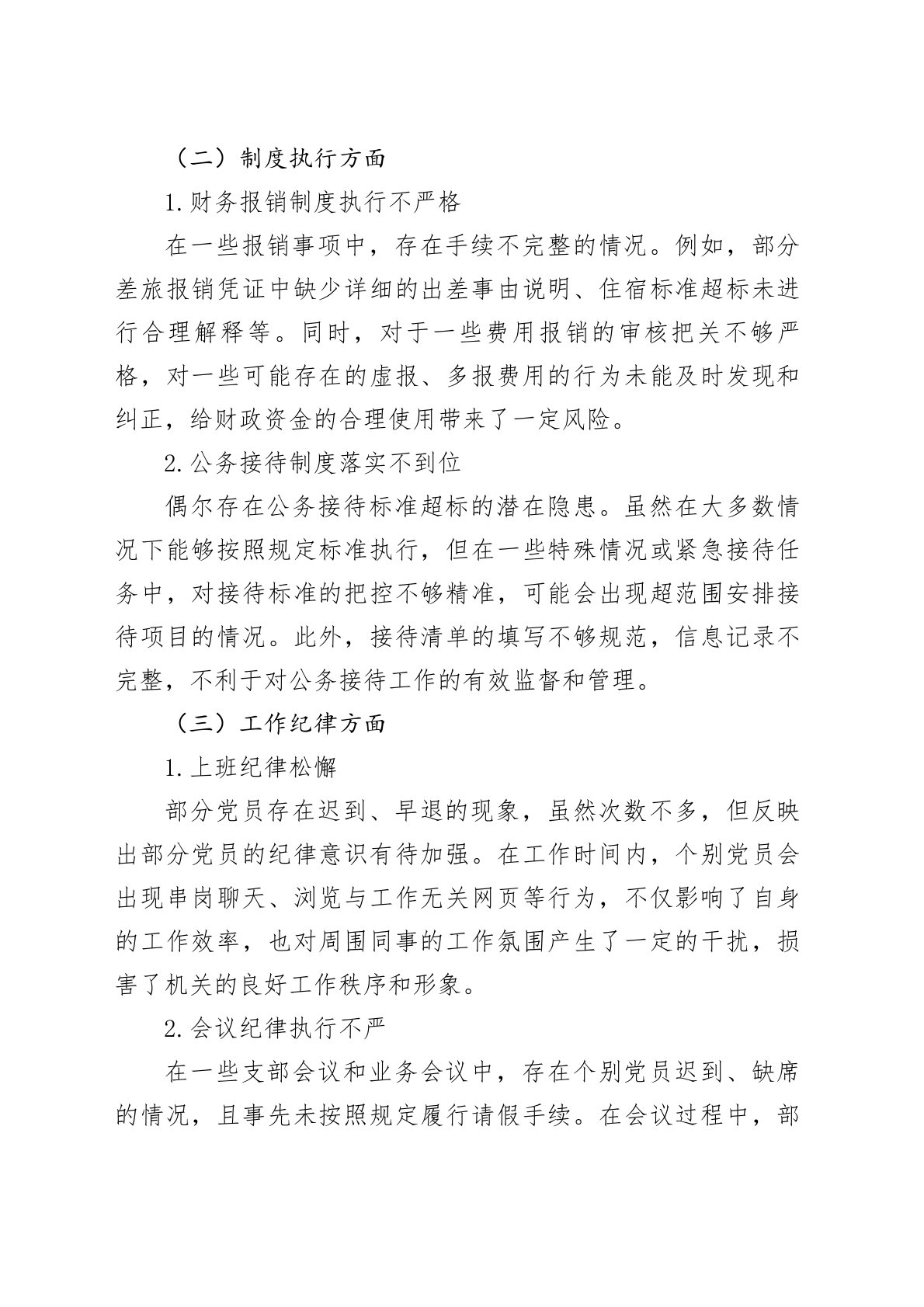 （二）制度执行方面

1.财务报销制度执行不严格

在一些报销事项中，存在手续不完整的情况。例如，部分差旅报销凭证中缺少详细的出差事由说明、住宿标准超标未进行合理解释等。同时，对于一些费用报销的审核把关不够严格，对一些可能存在的虚报、多报费用的行为未能及时发现和纠正，给财政资金的合理使用带来了一定风险。

2.公务接待制度落实不到位

偶尔存在公务接待标准超标的潜在隐患。虽然在大多数情况下能够按照规定标准执行，但在一些特殊情况或紧急接待任务中，对接待标准的把控不够精准，可能会出现超范围安排接待项目的情况。此外，接待清单的填写不够规范，信息记录不完整，不利于对公务接待工作的有效监督和管理。

（三）工作纪律方面

1.上班纪律松懈

部分党员存在迟到、早退的现象，虽然次数不多，但反映出部分党员的纪律意识有待加强。在工作时间内，个别党员会出现串岗聊天、浏览与工作无关网页等行为，不仅影响了自身的工作效率，也对周围同事的工作氛围产生了一定的干扰，损害了机关的良好工作秩序和形象。

2.会议纪律执行不严

在一些支部会议和业务会议中，存在个别党员迟到、缺席的情况，且事先未按照规定履行请假手续。在会议过程中，部